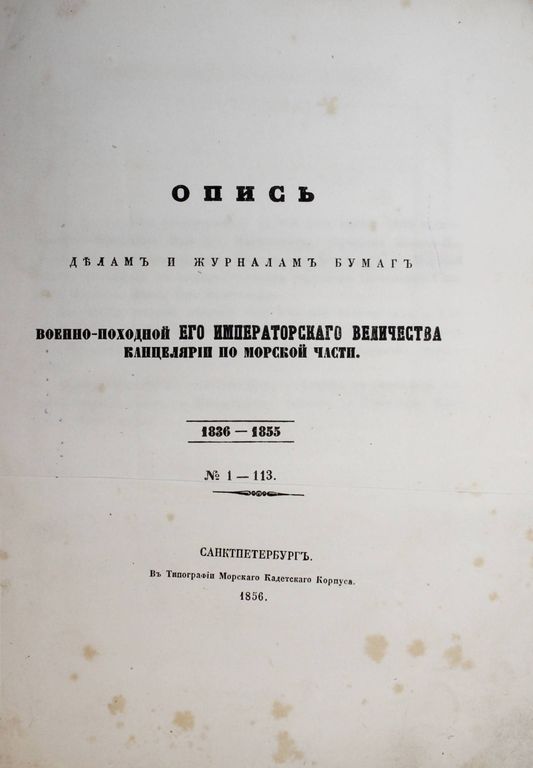 ОПИСЬ

ДѢЛАМЪ И ЖУРНАЛАМЪ БУМАГЪ

ВОЕННО-ПОХОДНОЙ ЕГО ИМПЕРАТОРСКАГО ВЕЛИЧЕСТВА КАНЦЕЛЯРІИ ПО МОРСКОЙ ЧАСТИ.

1836 — 1855

№ 1 — 113.

САНКТПЕТЕРБУРГЪ.

Въ Типографіи Морскаго Кадетскаго Корпуса.

1856.